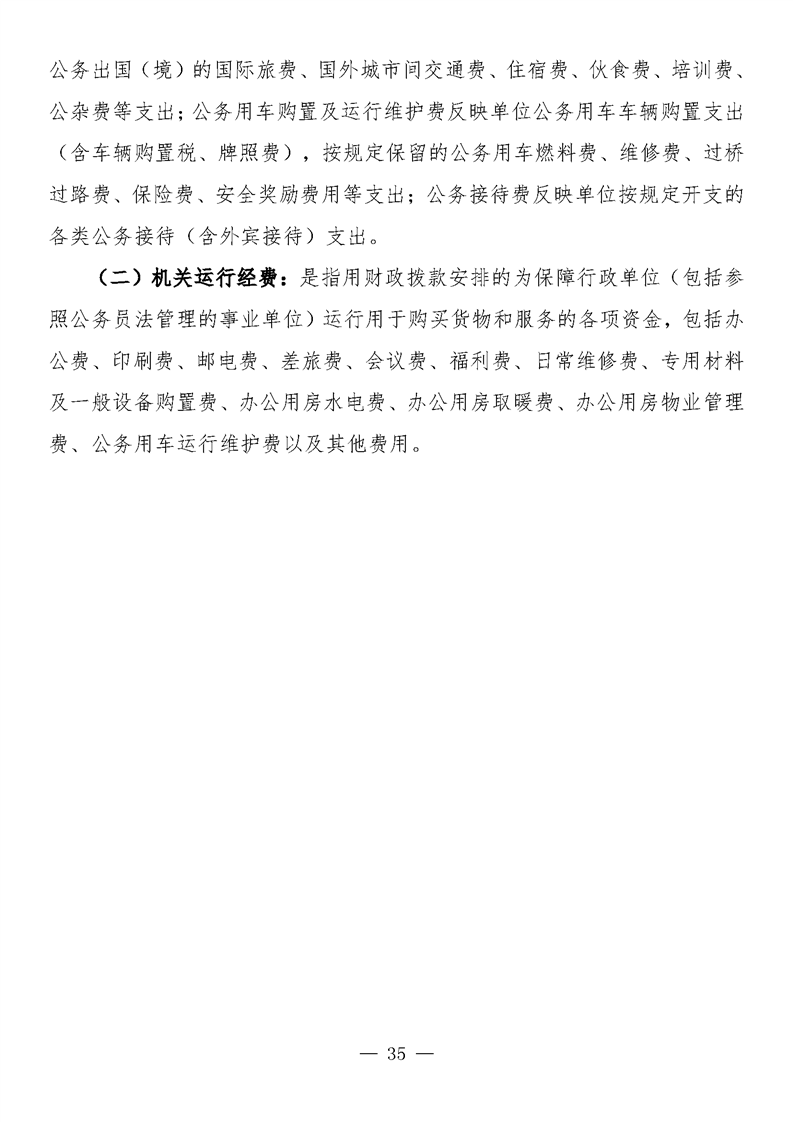 公务出国（境）的国际旅费、国外城市间交通费、住宿费、伙食费、培训费、公杂费等支出；公务用车购置及运行维护费反映单位公务用车车辆购置支出（含车辆购置税、牌照费），按规定保留的公务用车燃料费、维修费、过桥过路费、保险费、安全奖励费用等支出；公务接待费反映单位按规定开支的各类公务接待（含外宾接待）支出。

（二）机关运行经费：是指用财政拨款安排的为保障行政单位（包括参照公务员法管理的事业单位）运行用于购买货物和服务的各项资金，包括办公费、印刷费、邮电费、差旅费、会议费、福利费、日常维修费、专用材料及一般设备购置费、办公用房水电费、办公用房取暖费、办公用房物业管理费、公务用车运行维护费以及其他费用。

— 35 —